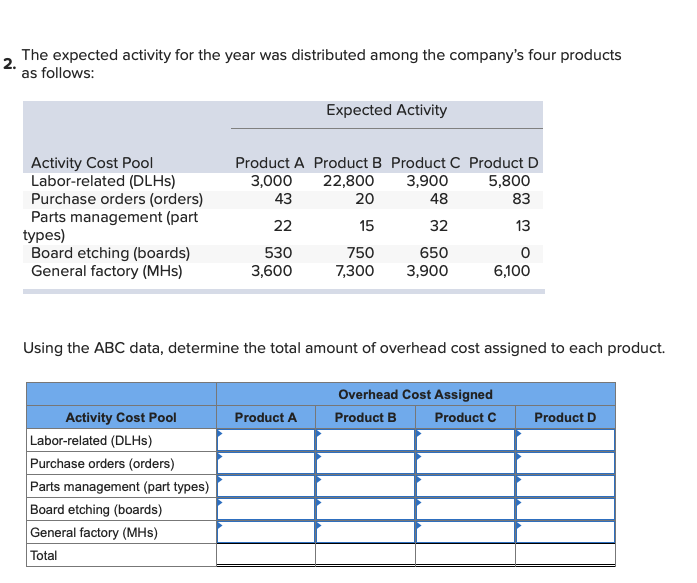 2. The expected activity for the year was distributed among the company's four products as follows:

| | Expected Activity | | | |
|---|---|---|---|---|
| Activity Cost Pool | Product A | Product B | Product C | Product D |
| Labor-related (DLHs) | 3,000 | 22,800 | 3,900 | 5,800 |
| Purchase orders (orders) | 43 | 20 | 48 | 83 |
| Parts management (part types) | 22 | 15 | 32 | 13 |
| Board etching (boards) | 530 | 750 | 650 | 0 |
| General factory (MHs) | 3,600 | 7,300 | 3,900 | 6,100 |

Using the ABC data, determine the total amount of overhead cost assigned to each product.

| | Overhead Cost Assigned | | | |
|---|---|---|---|---|
| Activity Cost Pool | Product A | Product B | Product C | Product D |
| Labor-related (DLHs) | | | | |
| Purchase orders (orders) | | | | |
| Parts management (part types) | | | | |
| Board etching (boards) | | | | |
| General factory (MHs) | | | | |
| Total | | | | |